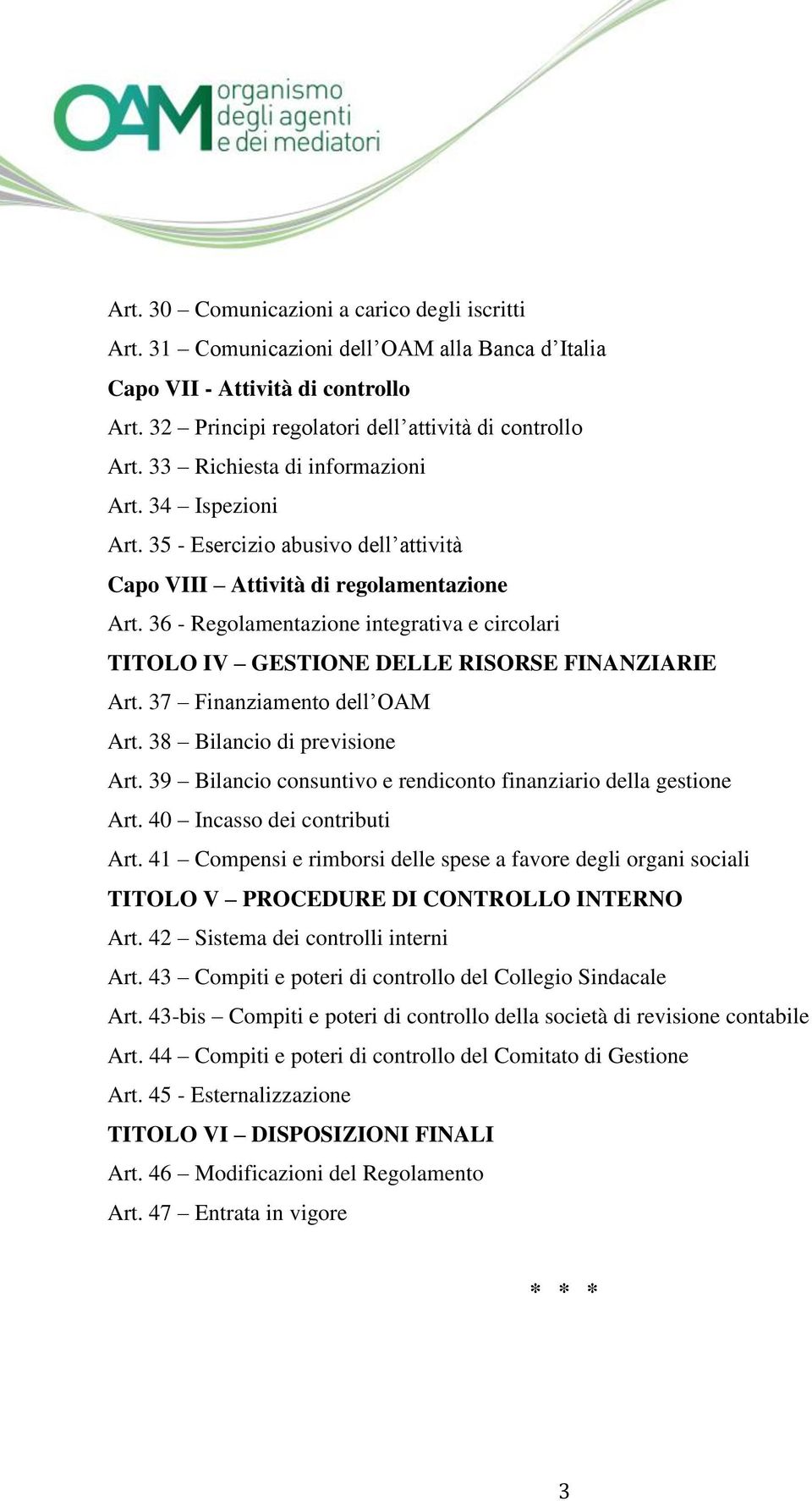 OAM organismo degli agenti e dei mediatori

Art. 30 – Comunicazioni a carico degli iscritti
Art. 31 – Comunicazioni dell’OAM alla Banca d’Italia
Capo VII - Attività di controllo
Art. 32 – Principi regolatori dell’attività di controllo
Art. 33 – Richiesta di informazioni
Art. 34 – Ispezioni
Art. 35 - Esercizio abusivo dell’attività
Capo VIII – Attività di regolamentazione
Art. 36 - Regolamentazione integrativa e circolari
TITOLO IV – GESTIONE DELLE RISORSE FINANZIARIE
Art. 37 – Finanziamento dell’OAM
Art. 38 – Bilancio di previsione
Art. 39 – Bilancio consuntivo e rendiconto finanziario della gestione
Art. 40 – Incasso dei contributi
Art. 41 – Compensi e rimborsi delle spese a favore degli organi sociali
TITOLO V – PROCEDURE DI CONTROLLO INTERNO
Art. 42 – Sistema dei controlli interni
Art. 43 – Compiti e poteri di controllo del Collegio Sindacale
Art. 43-bis – Compiti e poteri di controllo della società di revisione contabile
Art. 44 – Compiti e poteri di controllo del Comitato di Gestione
Art. 45 - Esternalizzazione
TITOLO VI – DISPOSIZIONI FINALI
Art. 46 – Modificazioni del Regolamento
Art. 47 – Entrata in vigore

* * *

3